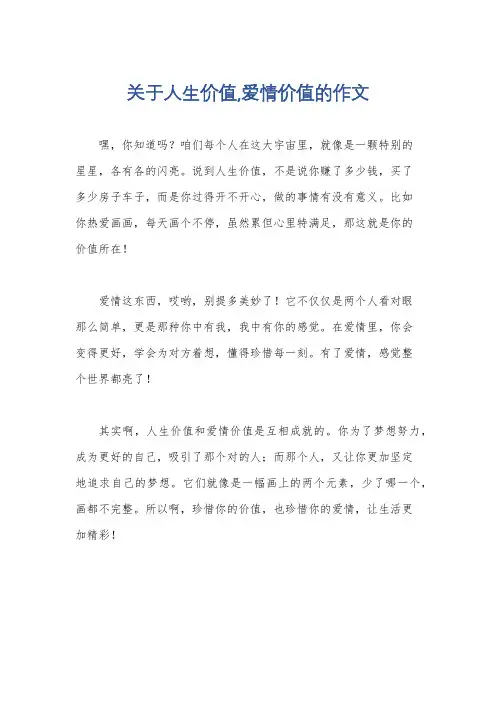 关于人生价值,爱情价值的作文

嘿，你知道吗？咱们每个人在这大宇宙里，就像是一颗特别的星星，各有各的闪亮。说到人生价值，不是说你赚了多少钱，买了多少房子车子，而是你过得开不开心，做的事情有没有意义。比如你热爱画画，每天画个不停，虽然累但心里特满足，那这就是你的价值所在！

爱情这东西，哎哟，别提多美妙了！它不仅仅是两个人看对眼那么简单，更是那种你中有我，我中有你的感觉。在爱情里，你会变得更好，学会为对方着想，懂得珍惜每一刻。有了爱情，感觉整个世界都亮了！

其实啊，人生价值和爱情价值是互相成就的。你为了梦想努力，成为更好的自己，吸引了那个对的人；而那个人，又让你更加坚定地追求自己的梦想。它们就像是一幅画上的两个元素，少了哪一个，画都不完整。所以啊，珍惜你的价值，也珍惜你的爱情，让生活更加精彩！